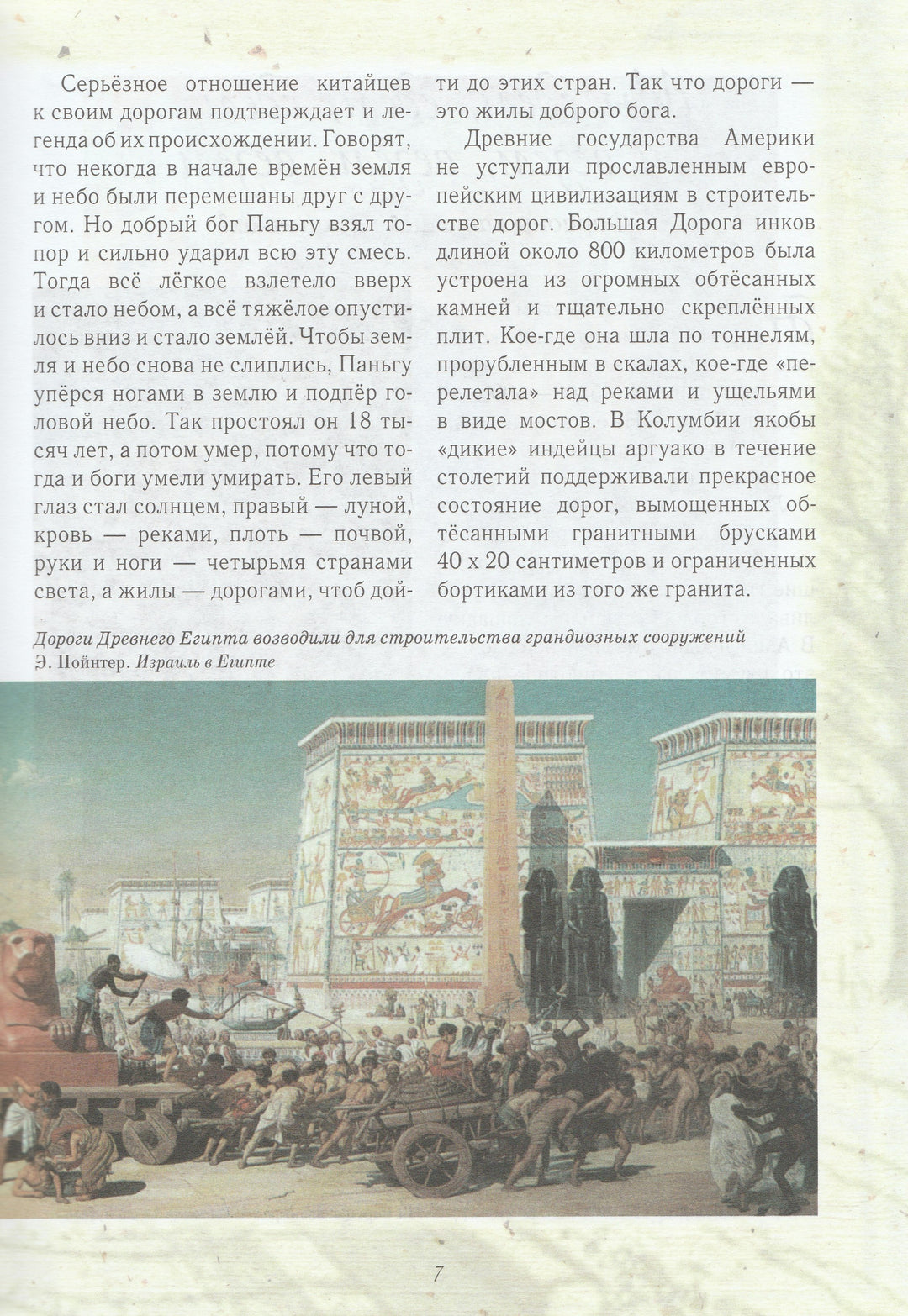 Серьёзное отношение китайцев к своим дорогам подтверждает и легенда об их происхождении. Говорят, что некогда в начале времён земля и небо были перемешаны друг с другом. Но добрый бог Паньгу взял топор и сильно ударил всю эту смесь. Тогда всё лёгкое взлетело вверх и стало небом, а всё тяжёлое опустилось вниз и стало землёй. Чтобы земля и небо снова не слиплись, Паньгу упёрся ногами в землю и подпёр головой небо. Так простоял он 18 тысяч лет, а потом умер, потому что тогда и боги умели умирать. Его левый глаз стал солнцем, правый — луной, кровь — реками, плоть — почвой, руки и ноги — четырьмя странами света, а жилы — дорогами, чтоб дойти до этих стран. Так что дороги — это жилы доброго бога.

Древние государства Америки не уступали прославленным европейским цивилизациям в строительстве дорог. Большая Дорога инков длиной около 800 километров была устроена из огромных обтёсанных камней и тщательно скреплённых плит. Кое-где она шла по тоннелям, прорубленным в скалах, кое-где «перелетала» над реками и ущельями в виде мостов. В Колумбии якобы «дикие» индейцы аргуако в течение столетий поддерживали прекрасное состояние дорог, вымощенных обтёсанными гранитными брусками 40 х 20 сантиметров и ограниченных бортиками из того же гранита.

Дороги Древнего Египта возводили для строительства грандиозных сооружений
Э. Пойнтер. Израиль в Египте

7